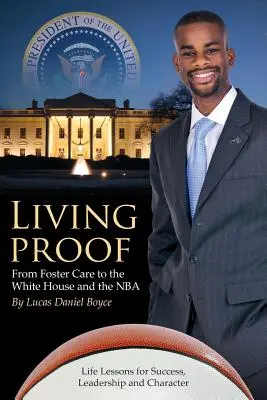 PRESIDENT OF THE UNITED

LIVING PROOF

From Foster Care to the White House and the NBA

By Lucas Daniel Boyce

Life Lessons for Success, Leadership and Character